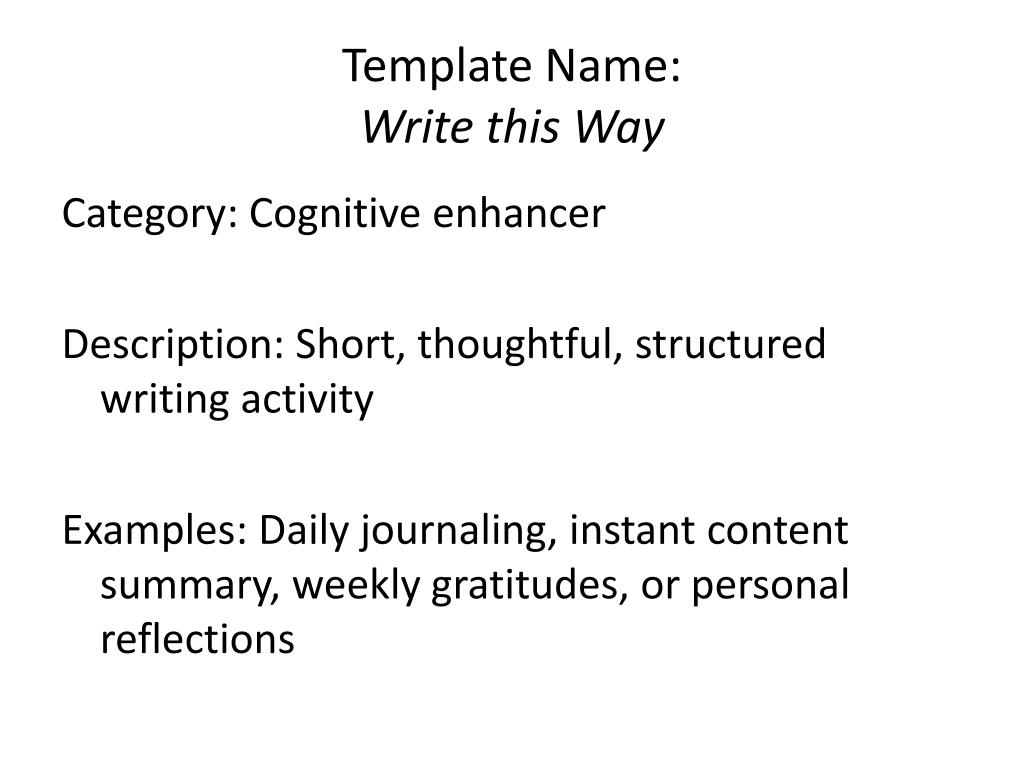 Template Name:
Write this Way

Category: Cognitive enhancer

Description: Short, thoughtful, structured writing activity

Examples: Daily journaling, instant content summary, weekly gratitudes, or personal reflections